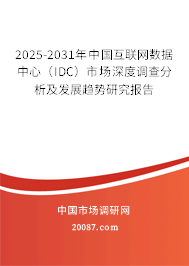 2025-2031年中国互联网数据中心（IDC）市场深度调查分析及发展趋势研究报告

中国市场调研网

20087.com